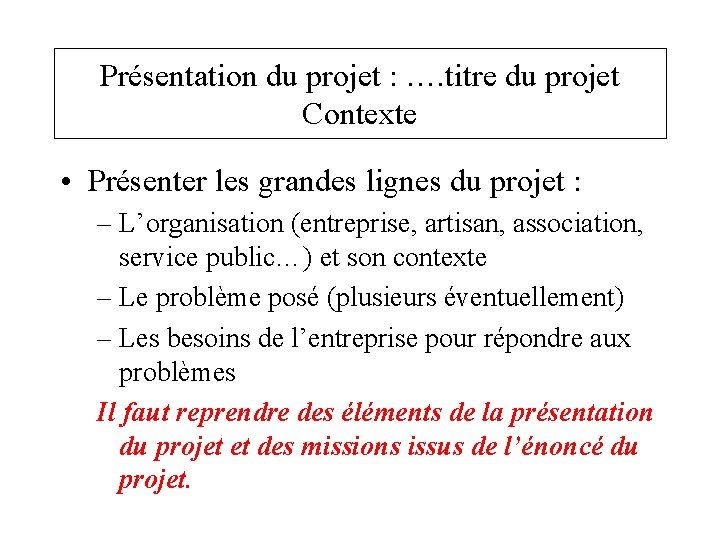 Présentation du projet : ….titre du projet
Contexte

• Présenter les grandes lignes du projet :
– L'organisation (entreprise, artisan, association, service public…) et son contexte
– Le problème posé (plusieurs éventuellement)
– Les besoins de l'entreprise pour répondre aux problèmes

Il faut reprendre des éléments de la présentation du projet et des missions issus de l'énoncé du projet.